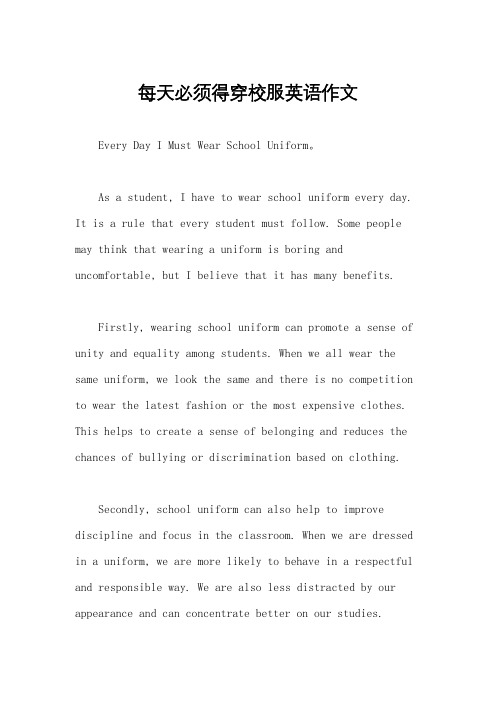 每天必须得穿校服英语作文

Every Day I Must Wear School Uniform。

As a student, I have to wear school uniform every day. It is a rule that every student must follow. Some people may think that wearing a uniform is boring and uncomfortable, but I believe that it has many benefits.

Firstly, wearing school uniform can promote a sense of unity and equality among students. When we all wear the same uniform, we look the same and there is no competition to wear the latest fashion or the most expensive clothes. This helps to create a sense of belonging and reduces the chances of bullying or discrimination based on clothing.

Secondly, school uniform can also help to improve discipline and focus in the classroom. When we are dressed in a uniform, we are more likely to behave in a respectful and responsible way. We are also less distracted by our appearance and can concentrate better on our studies.